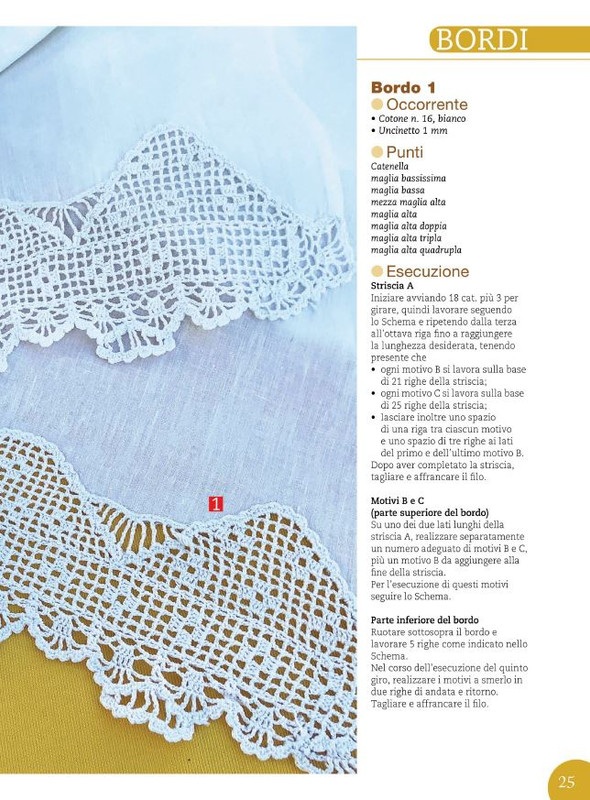 BORDI

1

Bordo 1

Occorrente

• Cotone n. 16, bianco
• Uncinetto 1 mm

Punti

Catenella
maglia bassissima
maglia bassa
mezza maglia alta
maglia alta
maglia alta doppia
maglia alta tripla
maglia alta quadrupla

Esecuzione

Striscia A
Iniziare avviando 18 cat. più 3 per girare, quindi lavorare seguendo lo Schema e ripetendo dalla terza all'ottava riga fino a raggiungere la lunghezza desiderata, tenendo presente che
• ogni motivo B si lavora sulla base di 21 righe della striscia;
• ogni motivo C si lavora sulla base di 25 righe della striscia;
• lasciare inoltre uno spazio di una riga tra ciascun motivo e uno spazio di tre righe ai lati del primo e dell'ultimo motivo B.
Dopo aver completato la striscia, tagliare e affrancare il filo.

Motivi B e C
(parte superiore del bordo)
Su uno dei due lati lunghi della striscia A, realizzare separatamente un numero adeguato di motivi B e C, più un motivo B da aggiungere alla fine della striscia.
Per l'esecuzione di questi motivi seguire lo Schema.

Parte inferiore del bordo
Ruotare sottosopra il bordo e lavorare 5 righe come indicato nello Schema.
Nel corso dell'esecuzione del quinto giro, realizzare i motivi a smerlo in due righe di andata e ritorno.
Tagliare e affrancare il filo.

25